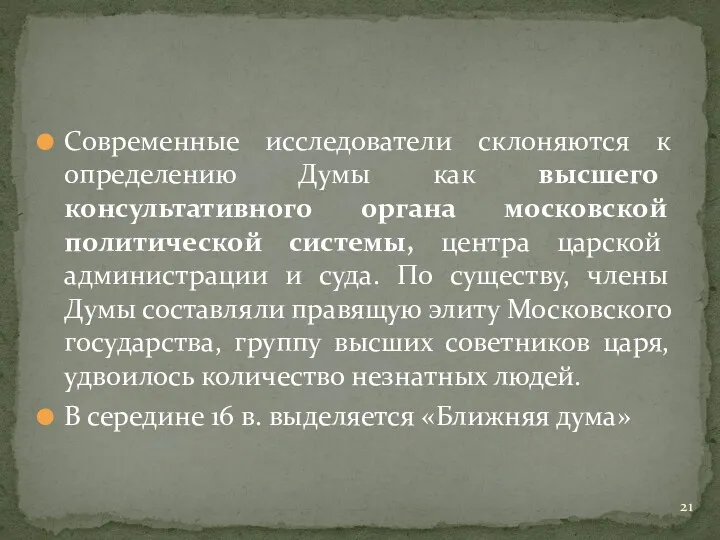 Современные исследователи склоняются к определению Думы как высшего консультативного органа московской политической системы, центра царской администрации и суда. По существу, члены Думы составляли правящую элиту Московского государства, группу высших советников царя, удвоилось количество незнатных людей.

В середине 16 в. выделяется «Ближняя дума»

21